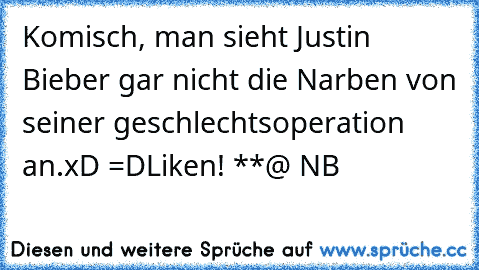 Komisch, man sieht Justin Bieber gar nicht die Narben von seiner geschlechtsoperation an.xD =DLiken! **@ NB

Diesen und weitere Sprüche auf www.sprüche.cc